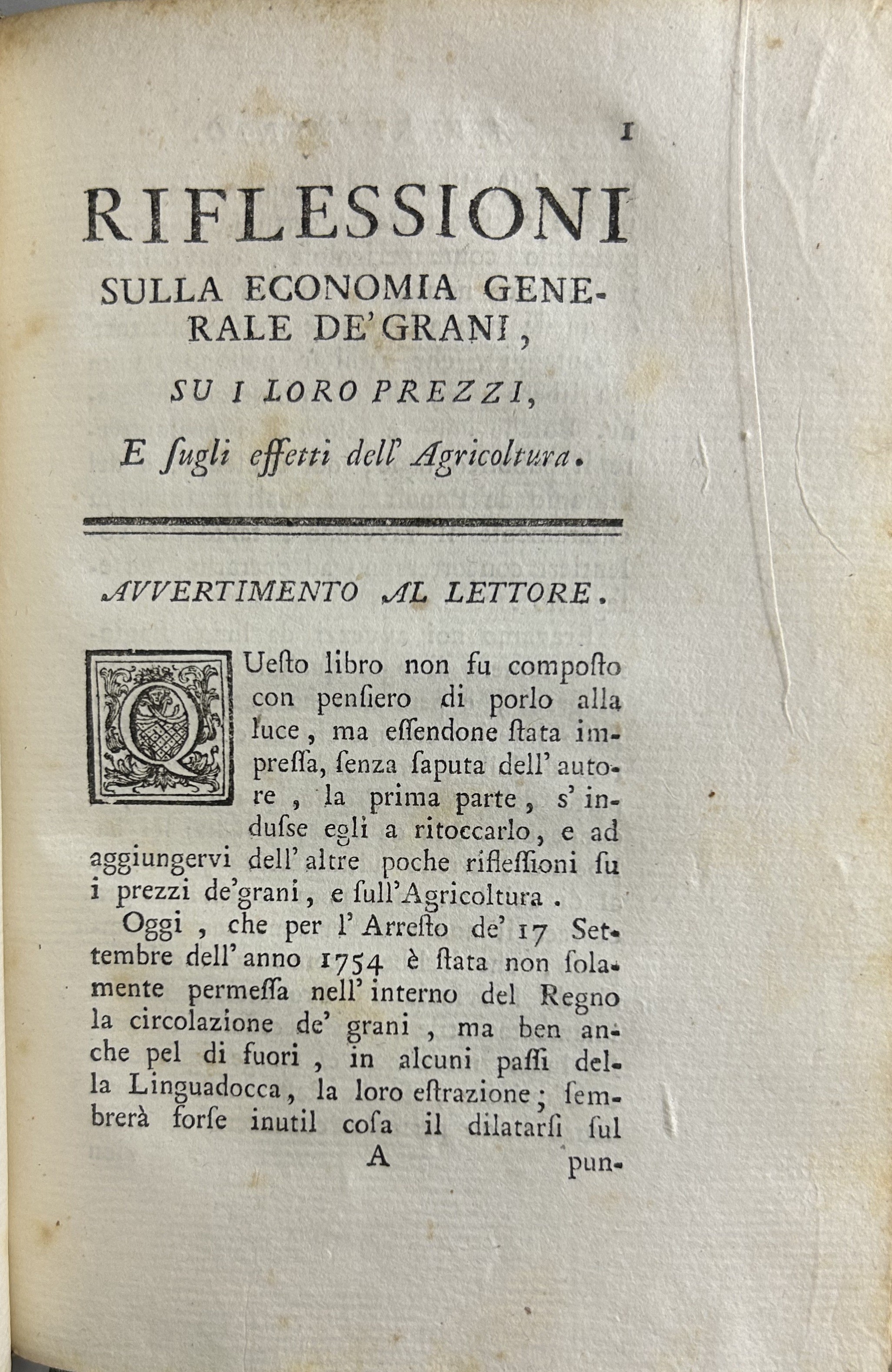 1

RIFLESSIONI
SULLA ECONOMIA GENERALE DE' GRANI,
SU I LORO PREZZI,
E ſugli effetti dell' Agricoltura.

AVVERTIMENTO AL LETTORE.

QUeſto libro non fu compoſto con penſiero di porlo alla luce, ma eſſendone ſtata impreſſa, ſenza ſaputa dell' autore, la prima parte, s' induſse egli a ritoccarlo, e ad aggiungervi dell' altre poche rifleſſioni ſu i prezzi de' grani, e ſull' Agricoltura.

Oggi, che per l' Arreſto de' 17 Settembre dell' anno 1754 è ſtata non ſolamente permeſſa nell' interno del Regno la circolazione de' grani, ma ben anche pel di fuori, in alcuni paſſi della Linguadocca, la loro eſtrazione; ſembrerà forſe inutil coſa il dilatarſi ſul

A pun-